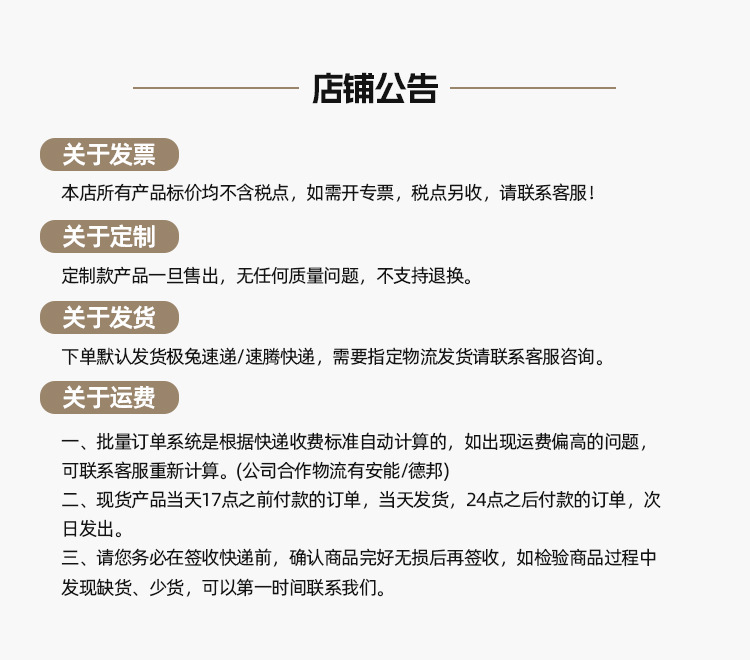 店铺公告

关于发票

本店所有产品标价均不含税点，如需开专票，税点另收，请联系客服！

关于定制

定制款产品一旦售出，无任何质量问题，不支持退换。

关于发货

下单默认发货极兔速递/速腾快递，需要指定物流发货请联系客服咨询。

关于运费

一、批量订单系统是根据快递收费标准自动计算的，如出现运费偏高的问题，可联系客服重新计算。(公司合作物流有安能/德邦)
二、现货产品当天17点之前付款的订单，当天发货，24点之后付款的订单，次日发出。
三、请您务必在签收快递前，确认商品完好无损后再签收，如检验商品过程中发现缺货、少货，可以第一时间联系我们。